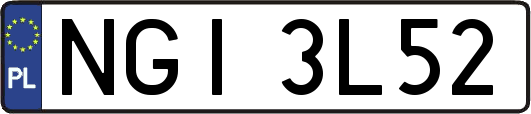 PL
NGI 3L52